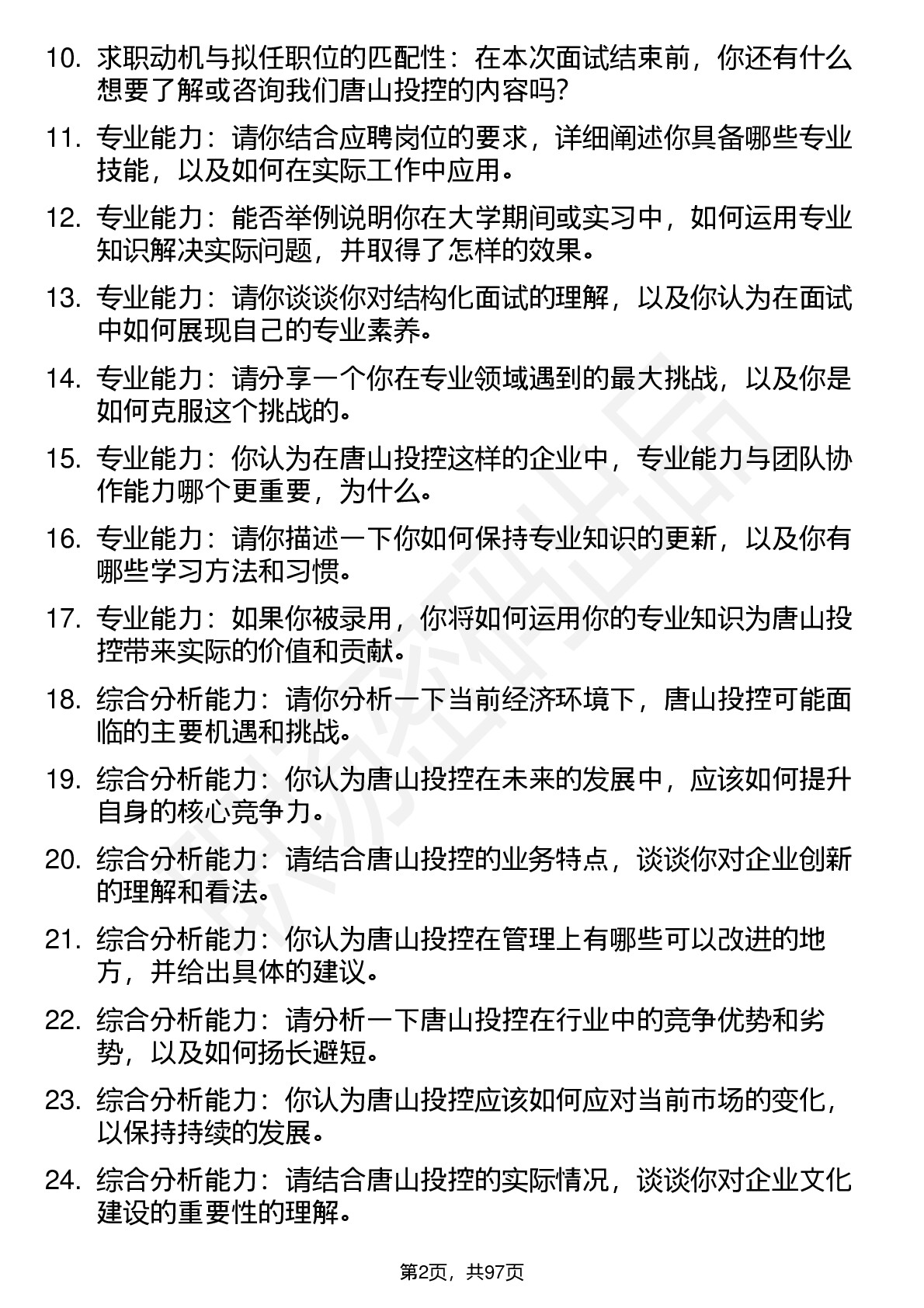 10. 求职动机与拟任职位的匹配性：在本次面试结束前，你还有什么想要了解或咨询我们唐山投控的内容吗?

11. 专业能力：请你结合应聘岗位的要求，详细阐述你具备哪些专业技能，以及如何在实际工作中应用。

12. 专业能力：能否举例说明你在大学期间或实习中，如何运用专业知识解决实际问题，并取得了怎样的效果。

13. 专业能力：请你谈谈你对结构化面试的理解，以及你认为在面试中如何展现自己的专业素养。

14. 专业能力：请分享一个你在专业领域遇到的最大挑战，以及你是如何克服这个挑战的。

15. 专业能力：你认为在唐山投控这样的企业中，专业能力与团队协作能力哪个更重要，为什么。

16. 专业能力：请你描述一下你如何保持专业知识的更新，以及你有哪些学习方法和习惯。

17. 专业能力：如果你被录用，你将如何运用你的专业知识为唐山投控带来实际的价值和贡献。

18. 综合分析能力：请你分析一下当前经济环境下，唐山投控可能面临的主要机遇和挑战。

19. 综合分析能力：你认为唐山投控在未来的发展中，应该如何提升自身的核心竞争力。

20. 综合分析能力：请结合唐山投控的业务特点，谈谈你对企业创新的理解和看法。

21. 综合分析能力：你认为唐山投控在管理上有哪些可以改进的地方，并给出具体的建议。

22. 综合分析能力：请分析一下唐山投控在行业中的竞争优势和劣势，以及如何扬长避短。

23. 综合分析能力：你认为唐山投控应该如何应对当前市场的变化，以保持持续的发展。

24. 综合分析能力：请结合唐山投控的实际情况，谈谈你对企业文化建设的重要性的理解。

第2页，共97页